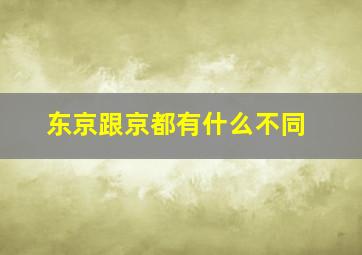 东京跟京都有什么不同